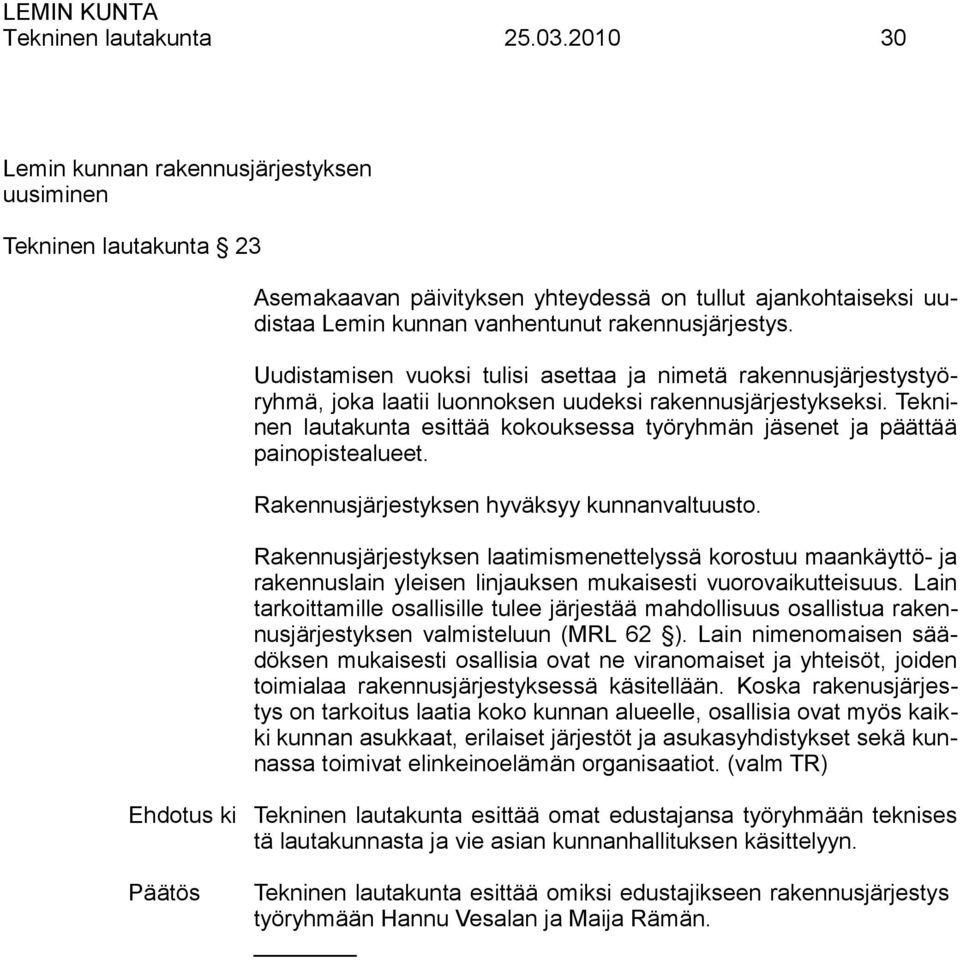 LEMIN KUNTA
Tekninen lautakunta 25.03.2010 30

Lemin kunnan rakennusjärjestyksen uusiminen

Tekninen lautakunta § 23

Asemakaavan päivityksen yhteydessä on tullut ajankohtaiseksi uudistaa Lemin kunnan vanhentunut rakennusjärjestys.

Uudistamisen vuoksi tulisi asettaa ja nimetä rakennusjärjestystyöryhmä, joka laatii luonnoksen uudeksi rakennusjärjestykseksi. Tekninen lautakunta esittää kokouksessa työryhmän jäsenet ja päättää painopistealueet.

Rakennusjärjestyksen hyväksyy kunnanvaltuusto.

Rakennusjärjestyksen laatimismenettelyssä korostuu maankäyttö- ja rakennuslain yleisen linjauksen mukaisesti vuorovaikutteisuus. Lain tarkoittamille osallisille tulee järjestää mahdollisuus osallistua rakennusjärjestyksen valmisteluun (MRL 62 §). Lain nimenomaisen säädöksen mukaisesti osallisia ovat ne viranomaiset ja yhteisöt, joiden toimialaa rakennusjärjestyksessä käsitellään. Koska rakenusjärjestys on tarkoitus laatia koko kunnan alueelle, osallisia ovat myös kaikki kunnan asukkaat, erilaiset järjestöt ja asukasyhdistykset sekä kunnassa toimivat elinkeinoelämän organisaatiot. (valm TR)

Ehdotus ki Tekninen lautakunta esittää omat edustajansa työryhmään teknises tä lautakunnasta ja vie asian kunnanhallituksen käsittelyyn.

Päätös Tekninen lautakunta esittää omiksi edustajikseen rakennusjärjestys työryhmään Hannu Vesalan ja Maija Rämän.